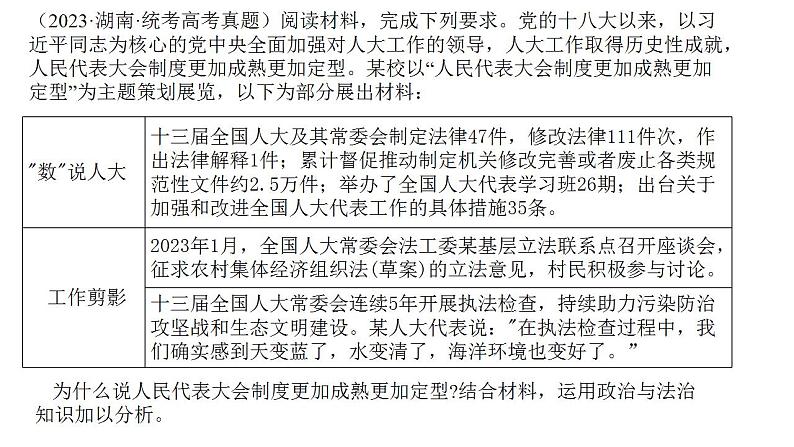 （2023·湖南·统考高考真题）阅读材料，完成下列要求。党的十八大以来，以习近平同志为核心的党中央全面加强对人大工作的领导，人大工作取得历史性成就，人民代表大会制度更加成熟更加定型。某校以“人民代表大会制度更加成熟更加定型”为主题策划展览，以下为部分展出材料：

| | |
|---|---|
| "数"说人大 | 十三届全国人大及其常委会制定法律47件，修改法律111件次，作出法律解释1件；累计督促推动制定机关修改完善或者废止各类规范性文件约2.5万件；举办了全国人大代表学习班26期；出台关于加强和改进全国人大代表工作的具体措施35条。 |
| 工作剪影 | 2023年1月，全国人大常委会法工委某基层立法联系点召开座谈会，征求农村集体经济组织法(草案)的立法意见，村民积极参与讨论。 |
| | 十三届全国人大常委会连续5年开展执法检查，持续助力污染防治攻坚战和生态文明建设。某人大代表说："在执法检查过程中，我们确实感到天变蓝了，水变清了，海洋环境也变好了。" |

为什么说人民代表大会制度更加成熟更加定型?结合材料，运用政治与法治知识加以分析。